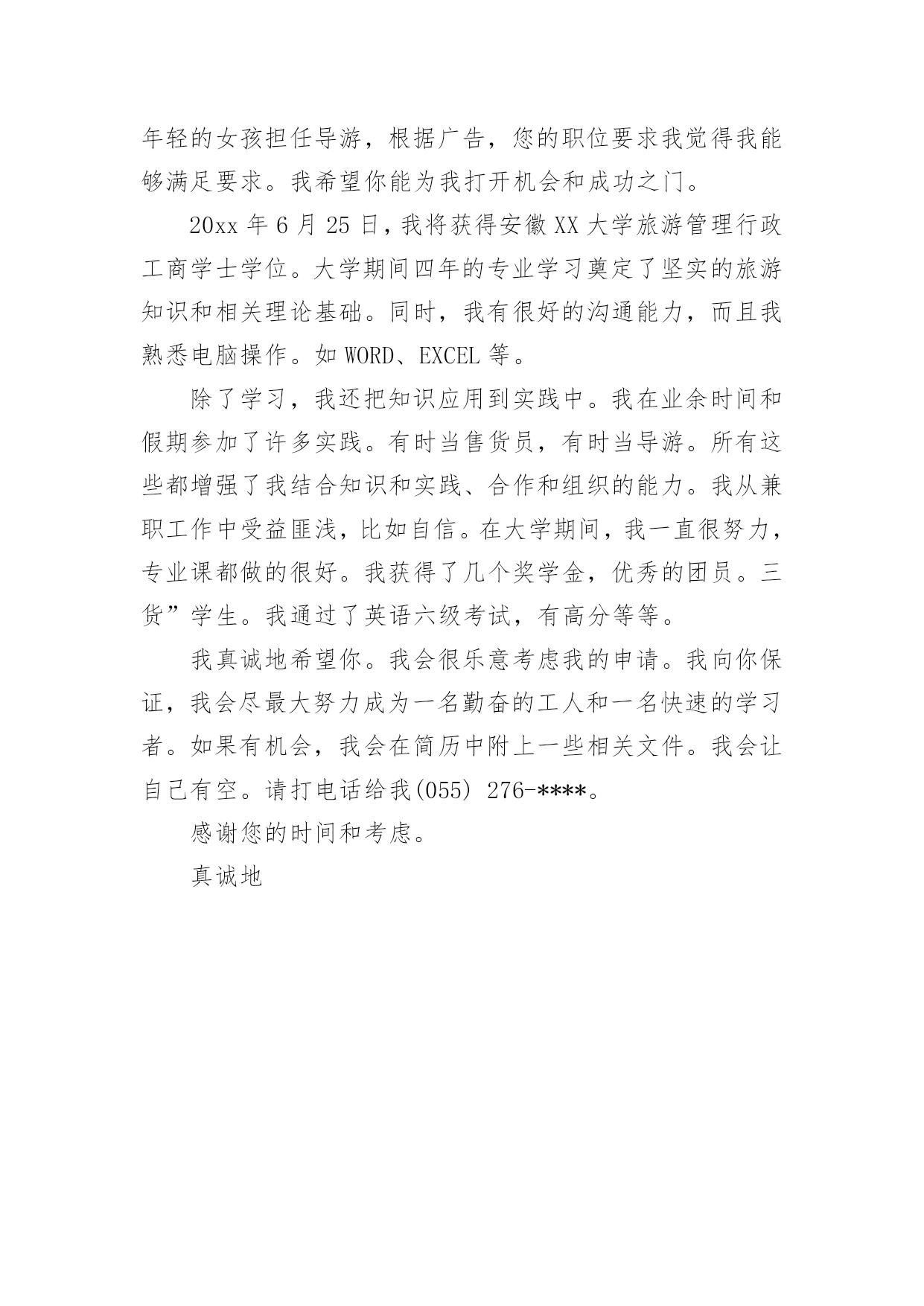 年轻的女孩担任导游，根据广告，您的职位要求我觉得我能够满足要求。我希望你能为我打开机会和成功之门。

20xx 年 6 月 25 日，我将获得安徽 XX 大学旅游管理行政工商学士学位。大学期间四年的专业学习奠定了坚实的旅游知识和相关理论基础。同时，我有很好的沟通能力，而且我熟悉电脑操作。如 WORD、EXCEL 等。

除了学习，我还把知识应用到实践中。我在业余时间和假期参加了许多实践。有时当售货员，有时当导游。所有这些都增强了我结合知识和实践、合作和组织的能力。我从兼职工作中受益匪浅，比如自信。在大学期间，我一直很努力，专业课都做的很好。我获得了几个奖学金，优秀的团员。三货”学生。我通过了英语六级考试，有高分等等。

我真诚地希望你。我会很乐意考虑我的申请。我向你保证，我会尽最大努力成为一名勤奋的工人和一名快速的学习者。如果有机会，我会在简历中附上一些相关文件。我会让自己有空。请打电话给我(055) 276-****。

感谢您的时间和考虑。

真诚地